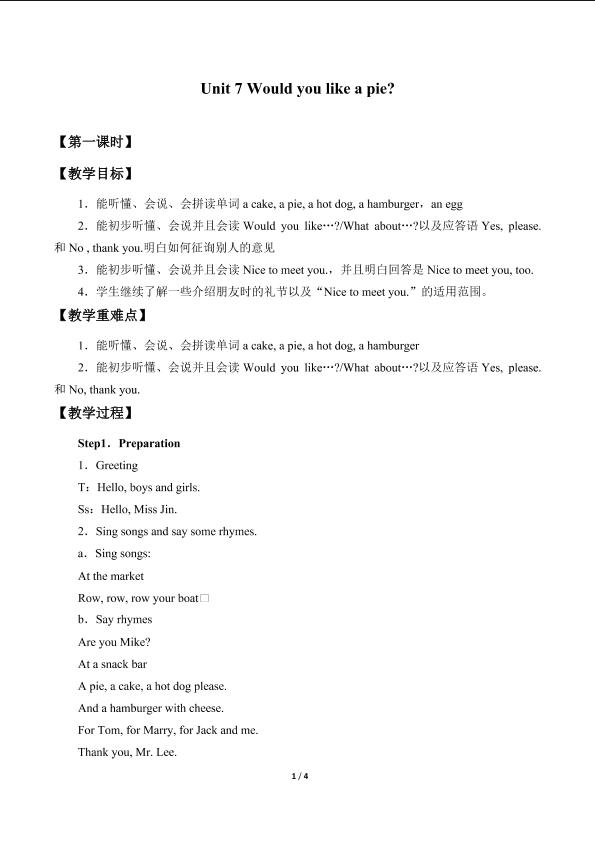 Unit 7 Would you like a pie?

【第一课时】

【教学目标】

1．能听懂、会说、会拼读单词 a cake, a pie, a hot dog, a hamburger，an egg

2．能初步听懂、会说并且会读 Would you like…?/What about…?以及应答语 Yes, please. 和 No , thank you.明白如何征询别人的意见

3．能初步听懂、会说并且会读 Nice to meet you.，并且明白回答是 Nice to meet you, too.

4．学生继续了解一些介绍朋友时的礼节以及“Nice to meet you.”的适用范围。

【教学重难点】

1．能听懂、会说、会拼读单词 a cake, a pie, a hot dog, a hamburger

2．能初步听懂、会说并且会读 Would you like…?/What about…?以及应答语 Yes, please. 和 No, thank you.

【教学过程】

Step1．Preparation

1．Greeting

T：Hello, boys and girls.

Ss：Hello, Miss Jin.

2．Sing songs and say some rhymes.

a．Sing songs:

At the market

Row, row, row your boat□

b．Say rhymes

Are you Mike?

At a snack bar

A pie, a cake, a hot dog please.

And a hamburger with cheese.

For Tom, for Marry, for Jack and me.

Thank you, Mr. Lee.

1 / 4